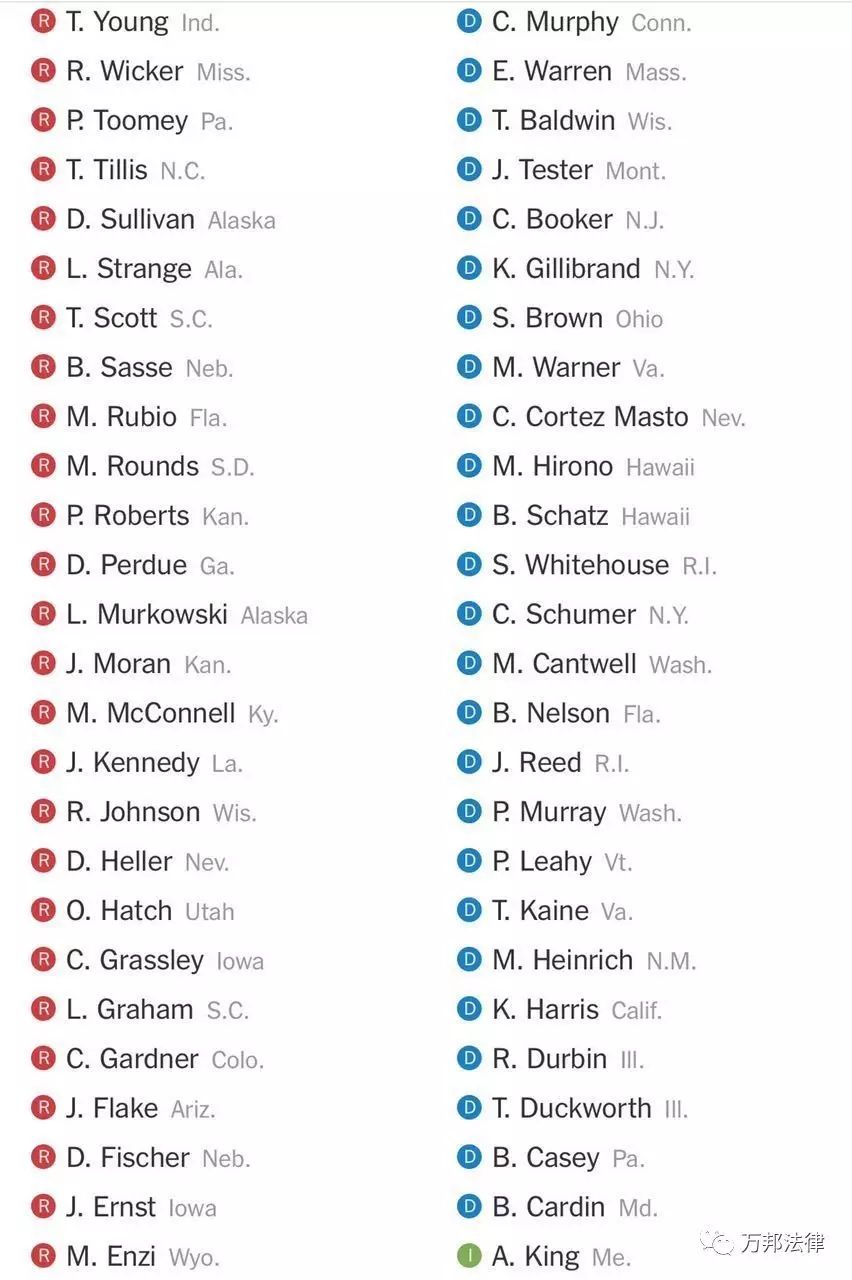 R T. Young Ind.
R R. Wicker Miss.
R P. Toomey Pa.
R T. Tillis N.C.
R D. Sullivan Alaska
R L. Strange Ala.
R T. Scott S.C.
R B. Sasse Neb.
R M. Rubio Fla.
R M. Rounds S.D.
R P. Roberts Kan.
R D. Perdue Ga.
R L. Murkowski Alaska
R J. Moran Kan.
R M. McConnell Ky.
R J. Kennedy La.
R R. Johnson Wis.
R D. Heller Nev.
R O. Hatch Utah
R C. Grassley Iowa
R L. Graham S.C.
R C. Gardner Colo.
R J. Flake Ariz.
R D. Fischer Neb.
R J. Ernst Iowa
R M. Enzi Wyo.

D C. Murphy Conn.
D E. Warren Mass.
D T. Baldwin Wis.
D J. Tester Mont.
D C. Booker N.J.
D K. Gillibrand N.Y.
D S. Brown Ohio
D M. Warner Va.
D C. Cortez Masto Nev.
D M. Hirono Hawaii
D B. Schatz Hawaii
D S. Whitehouse R.I.
D C. Schumer N.Y.
D M. Cantwell Wash.
D B. Nelson Fla.
D J. Reed R.I.
D P. Murray Wash.
D P. Leahy Vt.
D T. Kaine Va.
D M. Heinrich N.M.
D K. Harris Calif.
D R. Durbin Ill.
D T. Duckworth Ill.
D B. Casey Pa.
D B. Cardin Md.
I A. King Me.

万邦法律